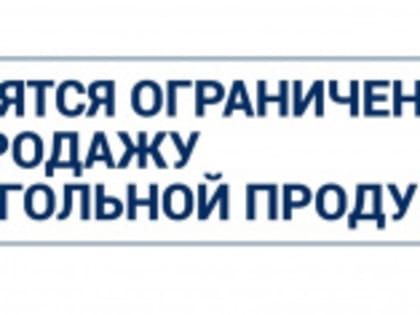 ЯТСЯ ОГРАНИЧЕН
РОДАЖУ
ГОЛЬНОЙ ПРОДУ